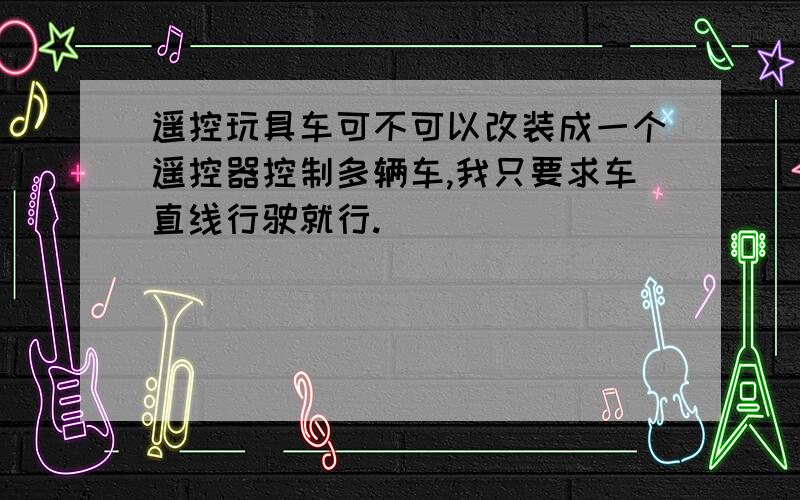 遥控玩具车可不可以改装成一个遥控器控制多辆车,我只要求车直线行驶就行.